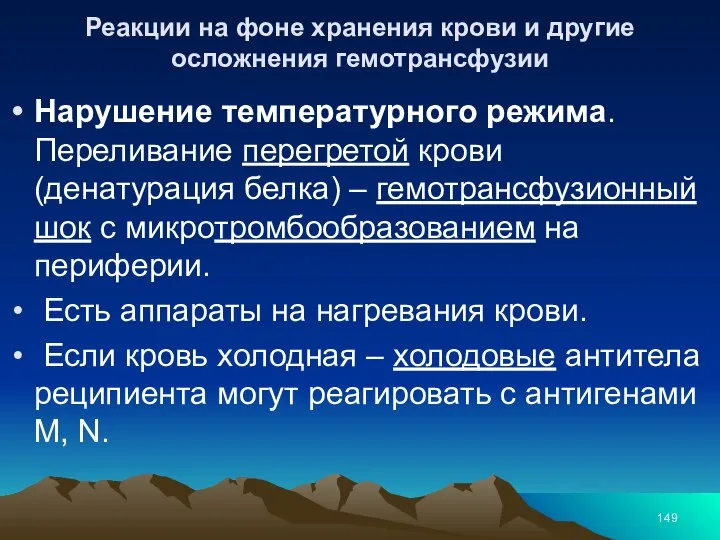 Реакции на фоне хранения крови и другие осложнения гемотрансфузии

• Нарушение температурного режима. Переливание перегретой крови (денатурация белка) – гемотрансфузионный шок с микротромбообразованием на периферии.

• Есть аппараты на нагревания крови.

• Если кровь холодная – холодовые антитела реципиента могут реагировать с антигенами M, N.

149